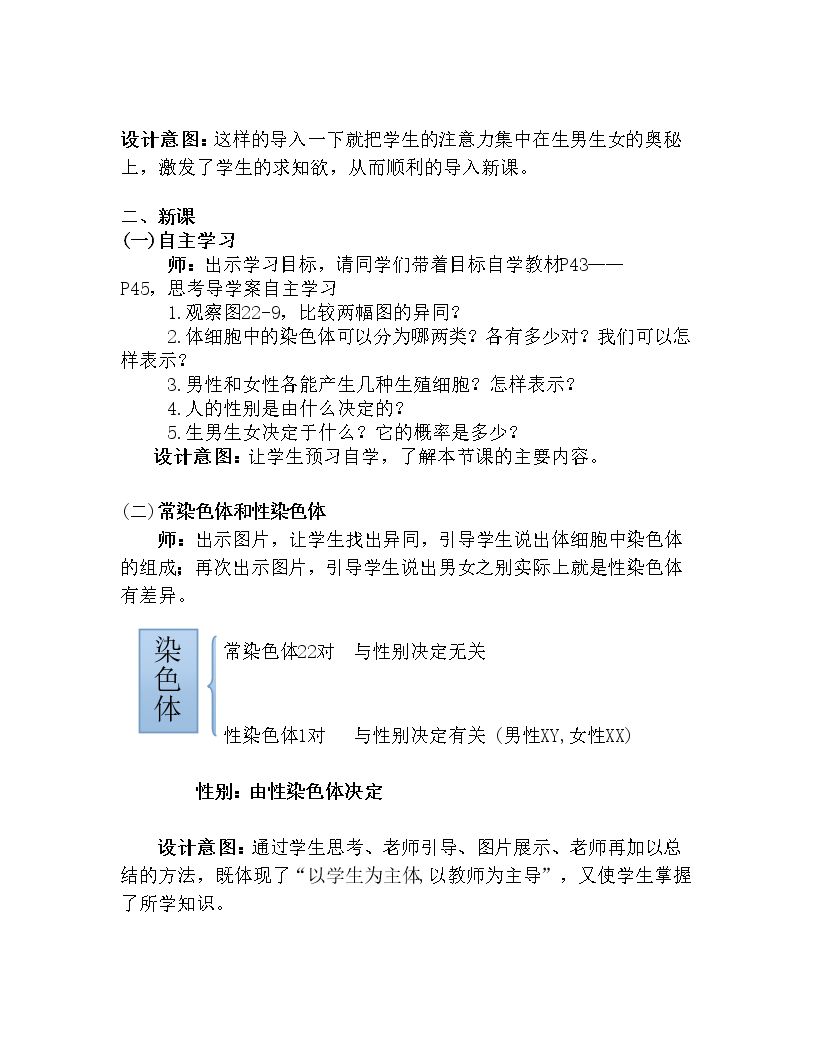 设计意图：这样的导入一下就把学生的注意力集中在生男生女的奥秘上，激发了学生的求知欲，从而顺利的导入新课。

二、新课
(一)自主学习

师：出示学习目标，请同学们带着目标自学教材P43——P45，思考导学案自主学习

1.观察图22-9，比较两幅图的异同？

2.体细胞中的染色体可以分为哪两类？各有多少对？我们可以怎样表示？

3.男性和女性各能产生几种生殖细胞？怎样表示？

4.人的性别是由什么决定的？

5.生男生女决定于什么？它的概率是多少？

设计意图：让学生预习自学，了解本节课的主要内容。

(二)常染色体和性染色体

师：出示图片，让学生找出异同，引导学生说出体细胞中染色体的组成；再次出示图片，引导学生说出男女之别实际上就是性染色体有差异。

染色体

常染色体22对 与性别决定无关

性染色体1对 与性别决定有关（男性XY,女性XX）

性别：由性染色体决定

设计意图：通过学生思考、老师引导、图片展示、老师再加以总结的方法，既体现了“以学生为主体,以教师为主导”，又使学生掌握了所学知识。